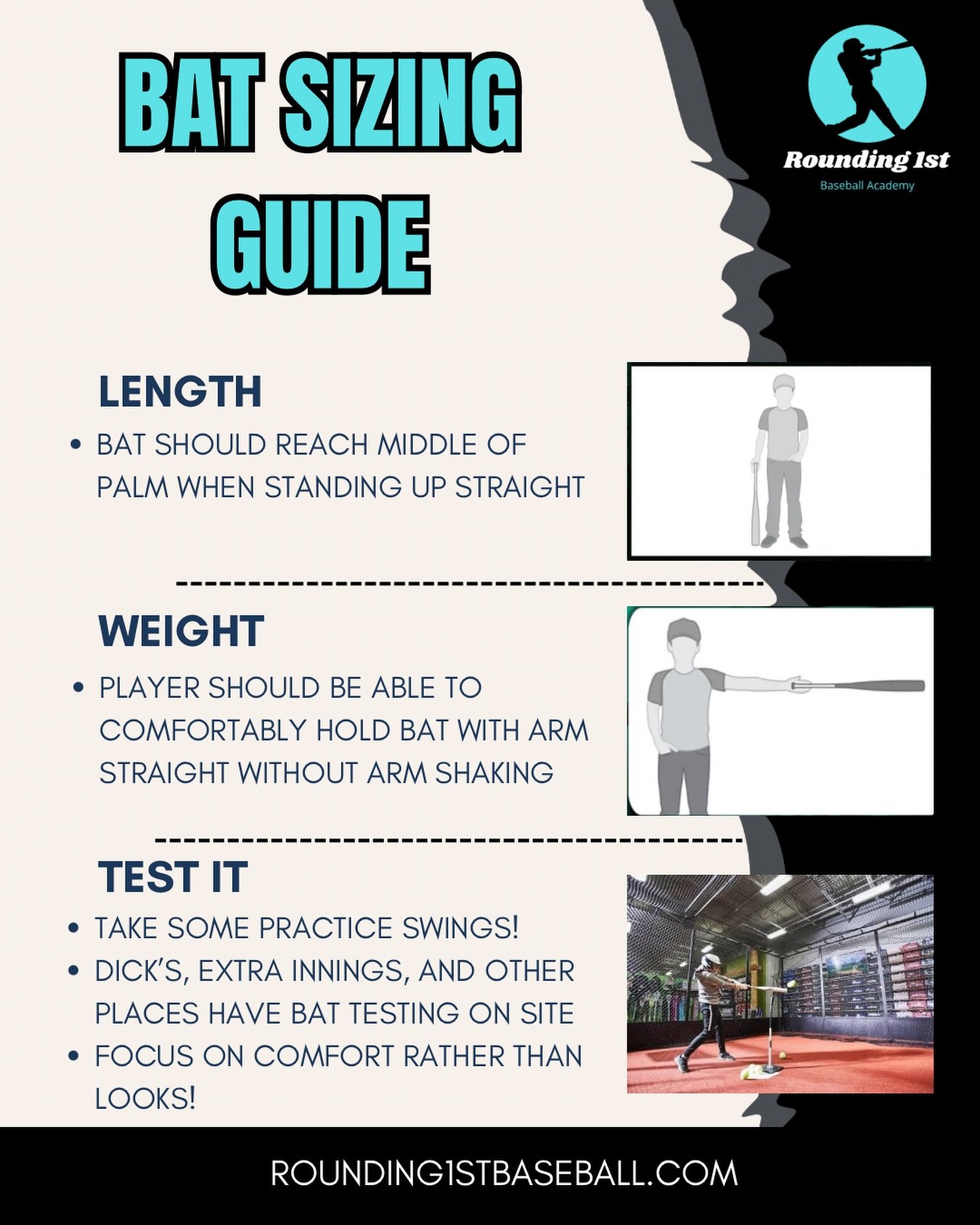 BAT SIZING GUIDE

Rounding 1st
Baseball Academy

LENGTH
• BAT SHOULD REACH MIDDLE OF PALM WHEN STANDING UP STRAIGHT

WEIGHT
• PLAYER SHOULD BE ABLE TO COMFORTABLY HOLD BAT WITH ARM STRAIGHT WITHOUT ARM SHAKING

TEST IT
• TAKE SOME PRACTICE SWINGS!
• DICK'S, EXTRA INNINGS, AND OTHER PLACES HAVE BAT TESTING ON SITE
• FOCUS ON COMFORT RATHER THAN LOOKS!

ROUNDING1STBASEBALL.COM